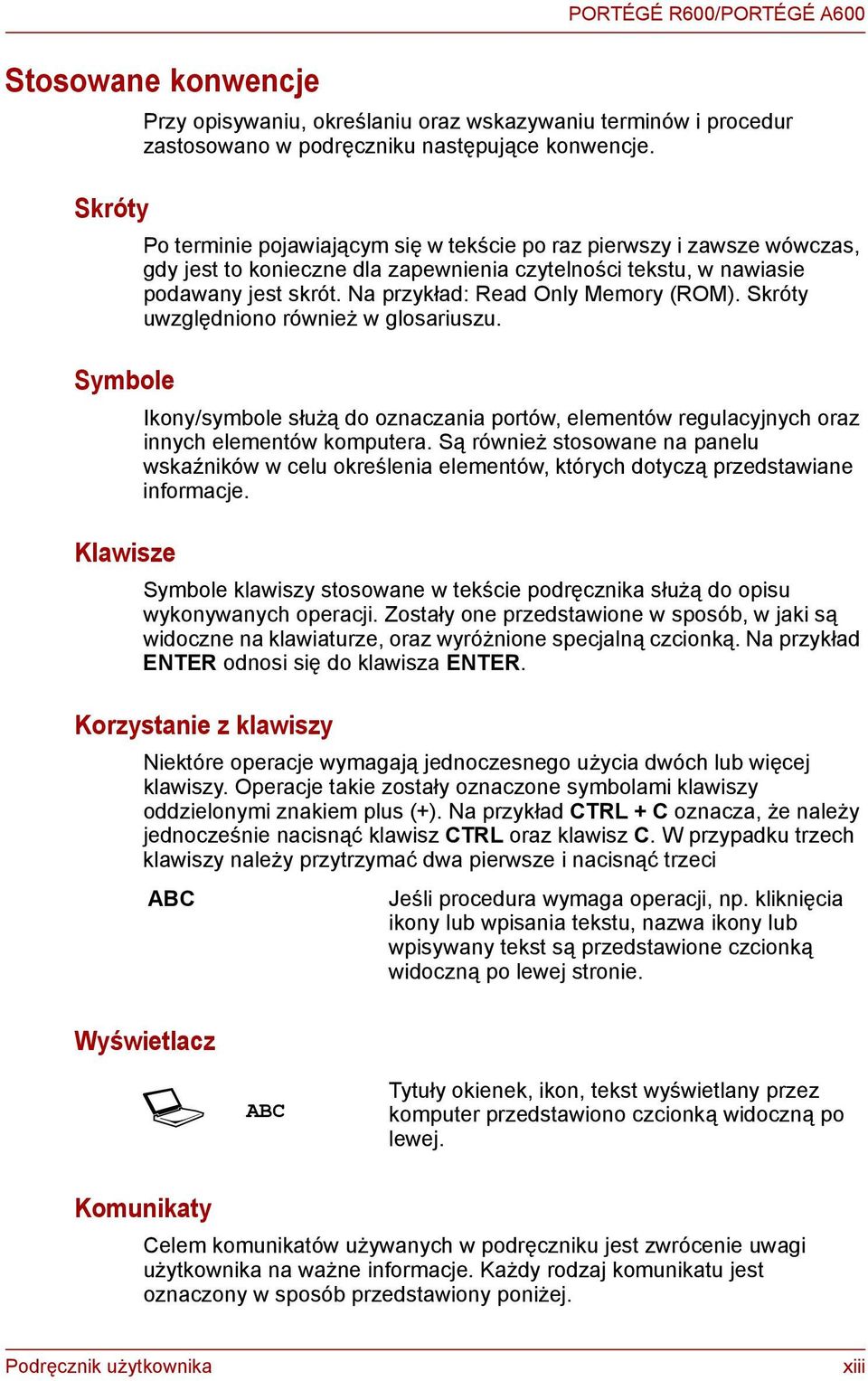 PORTÉGÉ R600/PORTÉGÉ A600

Stosowane konwencje

Przy opisywaniu, określaniu oraz wskazywaniu terminów i procedur zastosowano w podręczniku następujące konwencje.

Skróty

Po terminie pojawiającym się w tekście po raz pierwszy i zawsze wówczas, gdy jest to konieczne dla zapewnienia czytelności tekstu, w nawiasie podawany jest skrót. Na przykład: Read Only Memory (ROM). Skróty uwzględniono również w glosariuszu.

Symbole

Ikony/symbole służą do oznaczania portów, elementów regulacyjnych oraz innych elementów komputera. Są również stosowane na panelu wskaźników w celu określenia elementów, których dotyczą przedstawiane informacje.

Klawisze

Symbole klawiszy stosowane w tekście podręcznika służą do opisu wykonywanych operacji. Zostały one przedstawione w sposób, w jaki są widoczne na klawiaturze, oraz wyróżnione specjalną czcionką. Na przykład ENTER odnosi się do klawisza ENTER.

Korzystanie z klawiszy

Niektóre operacje wymagają jednoczesnego użycia dwóch lub więcej klawiszy. Operacje takie zostały oznaczone symbolami klawiszy oddzielonymi znakiem plus (+). Na przykład CTRL + C oznacza, że należy jednocześnie nacisnąć klawisz CTRL oraz klawisz C. W przypadku trzech klawiszy należy przytrzymać dwa pierwsze i nacisnąć trzeci

ABC

Jeśli procedura wymaga operacji, np. kliknięcia ikony lub wpisania tekstu, nazwa ikony lub wpisywany tekst są przedstawione czcionką widoczną po lewej stronie.

Wyświetlacz

ABC

Tytuły okienek, ikon, tekst wyświetlany przez komputer przedstawiono czcionką widoczną po lewej.

Komunikaty

Celem komunikatów używanych w podręczniku jest zwrócenie uwagi użytkownika na ważne informacje. Każdy rodzaj komunikatu jest oznaczony w sposób przedstawiony poniżej.

Podręcznik użytkownika

xiii